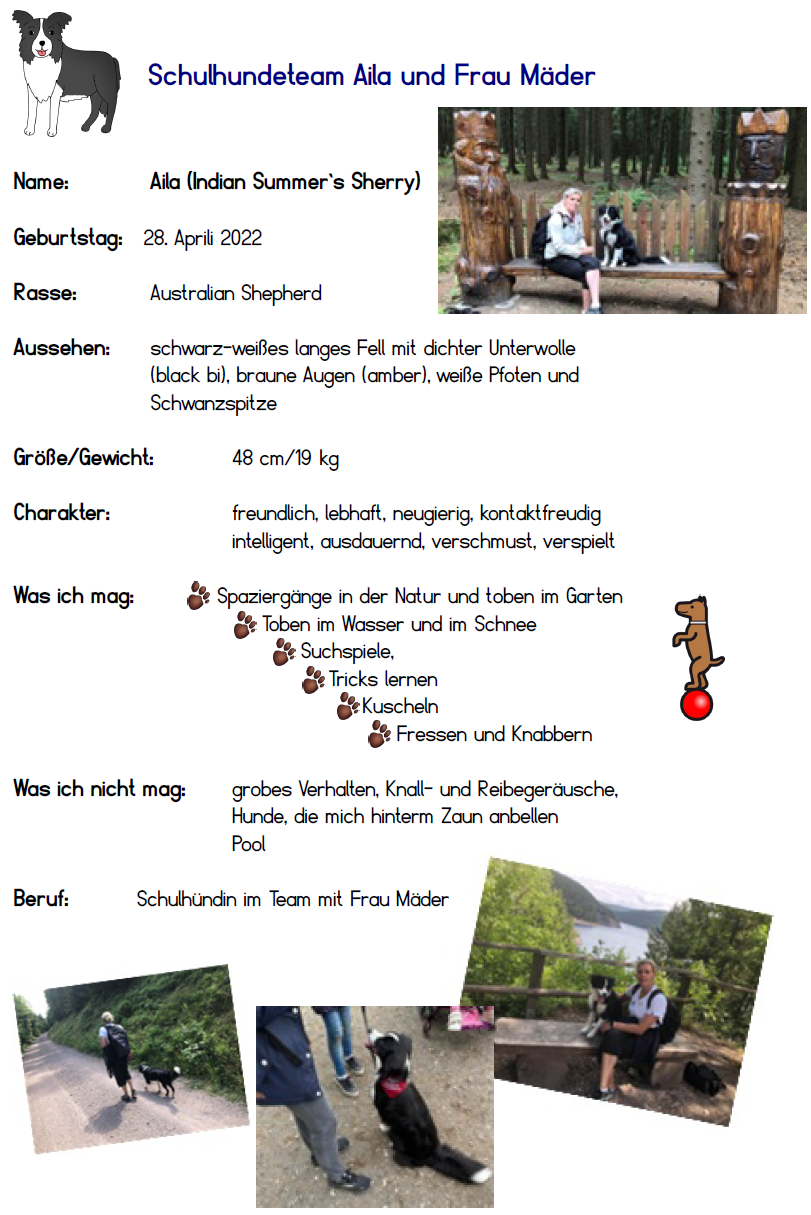 Schulhundeteam Aila und Frau Mäder

Name: Aila (Indian Summer`s Sherry)

Geburtstag: 28. Aprili 2022

Rasse: Australian Shepherd

Aussehen: schwarz-weißes langes Fell mit dichter Unterwolle (black bi), braune Augen (amber), weiße Pfoten und Schwanzspitze

Größe/Gewicht: 48 cm/19 kg

Charakter: freundlich, lebhaft, neugierig, kontaktfreudig intelligent, ausdauernd, verschmust, verspielt

Was ich mag: Spaziergänge in der Natur und toben im Garten
Toben im Wasser und im Schnee
Suchspiele,
Tricks lernen
Kuscheln
Fressen und Knabbern

Was ich nicht mag: grobes Verhalten, Knall- und Reibegeräusche, Hunde, die mich hinterm Zaun anbellen
Pool

Beruf: Schulhündin im Team mit Frau Mäder